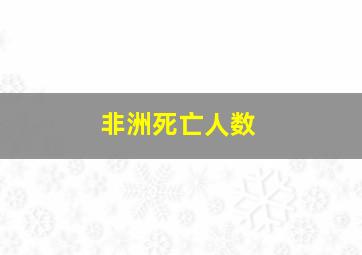 非洲死亡人数